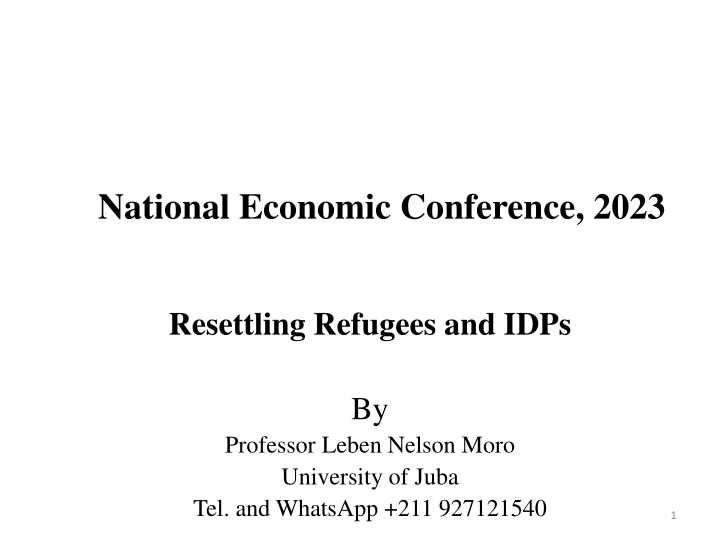 National Economic Conference, 2023

Resettling Refugees and IDPs

By
Professor Leben Nelson Moro
University of Juba
Tel. and WhatsApp +211 927121540

1